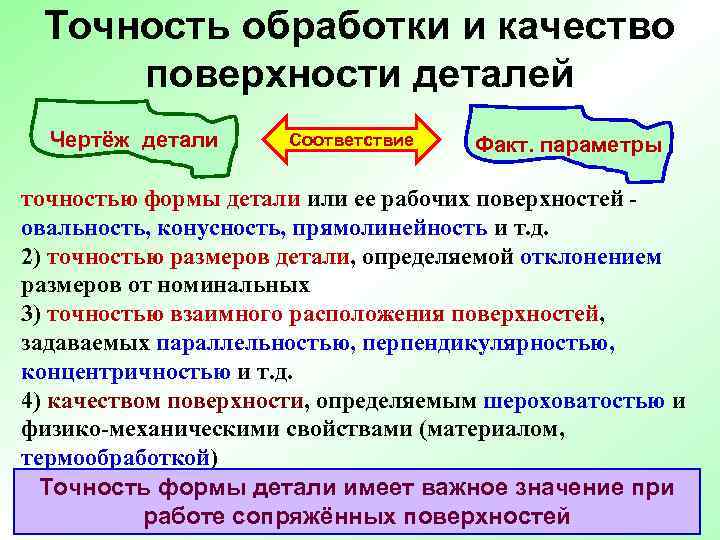 Точность обработки и качество поверхности деталей

Чертёж детали

Соответствие

Факт. параметры

точностью формы детали или ее рабочих поверхностей - овальность, конусность, прямолинейность и т.д.
2) точностью размеров детали, определяемой отклонением размеров от номинальных
3) точностью взаимного расположения поверхностей, задаваемых параллельностью, перпендикулярностью, концентричностью и т.д.
4) качеством поверхности, определяемым шероховатостью и физико-механическими свойствами (материалом, термообработкой)

Точность формы детали имеет важное значение при работе сопряжённых поверхностей